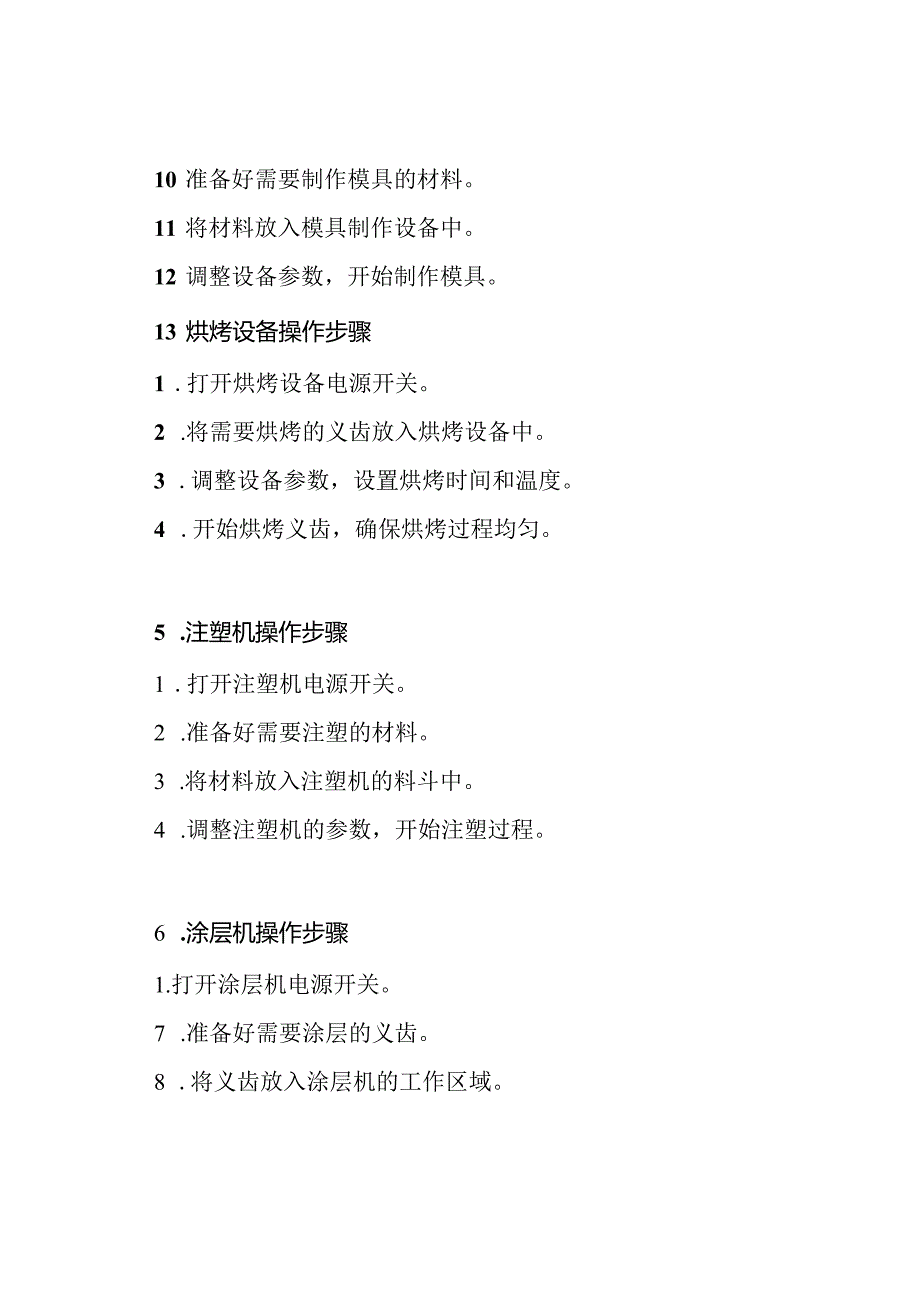 10 准备好需要制作模具的材料。

11 将材料放入模具制作设备中。

12 调整设备参数，开始制作模具。

13 烘烤设备操作步骤

1 . 打开烘烤设备电源开关。

2 .将需要烘烤的义齿放入烘烤设备中。

3 . 调整设备参数，设置烘烤时间和温度。

4 . 开始烘烤义齿，确保烘烤过程均匀。

5 .注塑机操作步骤

1 . 打开注塑机电源开关。

2 .准备好需要注塑的材料。

3 .将材料放入注塑机的料斗中。

4 .调整注塑机的参数，开始注塑过程。

6 .涂层机操作步骤

1.打开涂层机电源开关。

7 .准备好需要涂层的义齿。

8 . 将义齿放入涂层机的工作区域。